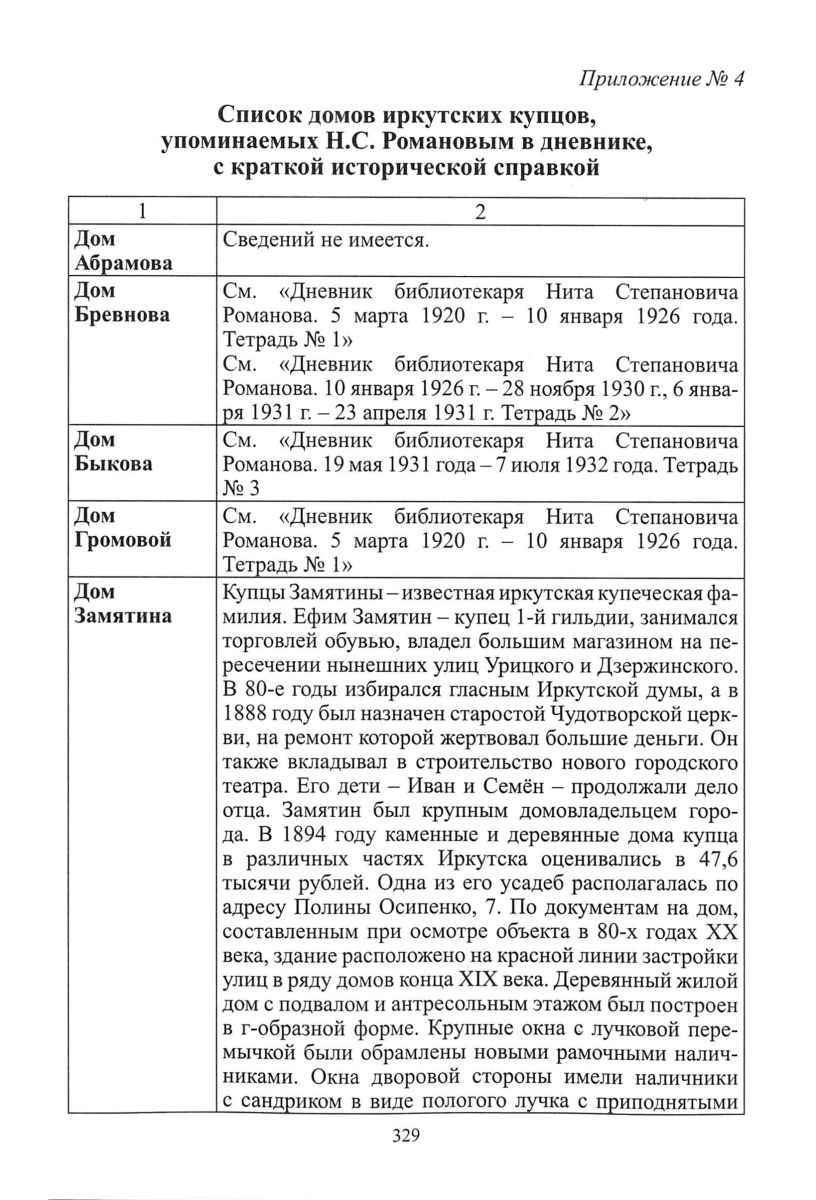 Приложение № 4

Список домов иркутских купцов, упоминаемых Н.С. Романовым в дневнике, с краткой исторической справкой

| 1 | 2 |
|---|---|
| Дом Абрамова | Сведений не имеется. |
| Дом Бревнова | См. «Дневник библиотекаря Нита Степановича Романова. 5 марта 1920 г. – 10 января 1926 года. Тетрадь № 1» См. «Дневник библиотекаря Нита Степановича Романова. 10 января 1926 г. – 28 ноября 1930 г., 6 января 1931 г. – 23 апреля 1931 г. Тетрадь № 2» |
| Дом Быкова | См. «Дневник библиотекаря Нита Степановича Романова. 19 мая 1931 года – 7 июля 1932 года. Тетрадь № 3 |
| Дом Громовой | См. «Дневник библиотекаря Нита Степановича Романова. 5 марта 1920 г. – 10 января 1926 года. Тетрадь № 1» |
| Дом Замятина | Купцы Замятины – известная иркутская купеческая фамилия. Ефим Замятин – купец 1-й гильдии, занимался торговлей обувью, владел большим магазином на пересечении нынешних улиц Урицкого и Дзержинского. В 80-е годы избирался гласным Иркутской думы, а в 1888 году был назначен старостой Чудотворской церкви, на ремонт которой жертвовал большие деньги. Он также вкладывал в строительство нового городского театра. Его дети – Иван и Семён – продолжали дело отца. Замятин был крупным домовладельцем города. В 1894 году каменные и деревянные дома купца в различных частях Иркутска оценивались в 47,6 тысячи рублей. Одна из его усадеб располагалась по адресу Полины Осипенко, 7. По документам на дом, составленным при осмотре объекта в 80-х годах XX века, здание расположено на красной линии застройки улиц в ряду домов конца XIX века. Деревянный жилой дом с подвалом и антресольным этажом был построен в г-образной форме. Крупные окна с лучковой перемычкой были обрамлены новыми рамочными наличниками. Окна дворовой стороны имели наличники с сандриком в виде пологого лучка с приподнятыми |

329